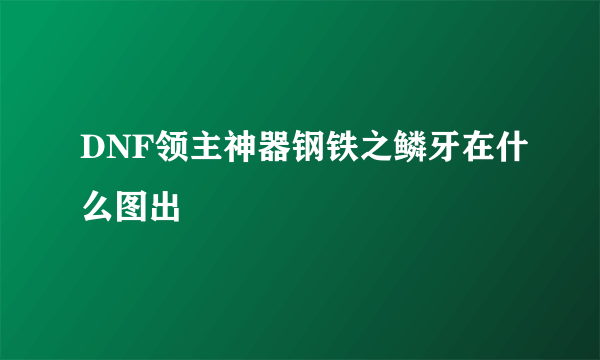 DNF领主神器钢铁之鳞牙在什么图出